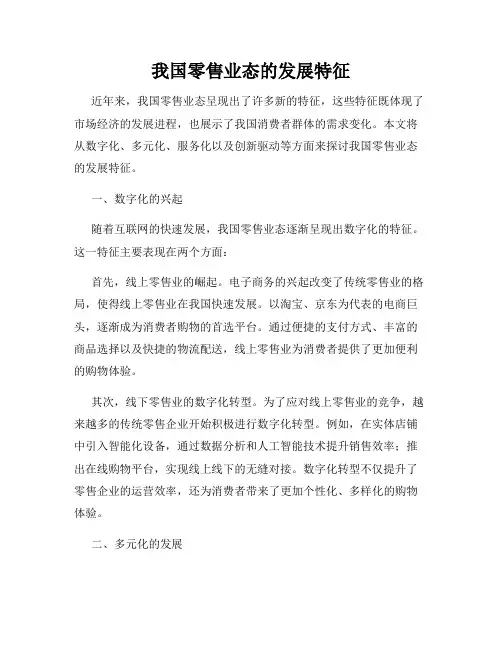 我国零售业态的发展特征

近年来，我国零售业态呈现出了许多新的特征，这些特征既体现了市场经济的发展进程，也展示了我国消费者群体的需求变化。本文将从数字化、多元化、服务化以及创新驱动等方面来探讨我国零售业态的发展特征。

一、数字化的兴起

随着互联网的快速发展，我国零售业态逐渐呈现出数字化的特征。这一特征主要表现在两个方面：

首先，线上零售业的崛起。电子商务的兴起改变了传统零售业的格局，使得线上零售业在我国快速发展。以淘宝、京东为代表的电商巨头，逐渐成为消费者购物的首选平台。通过便捷的支付方式、丰富的商品选择以及快捷的物流配送，线上零售业为消费者提供了更加便利的购物体验。

其次，线下零售业的数字化转型。为了应对线上零售业的竞争，越来越多的传统零售企业开始积极进行数字化转型。例如，在实体店铺中引入智能化设备，通过数据分析和人工智能技术提升销售效率；推出在线购物平台，实现线上线下的无缝对接。数字化转型不仅提升了零售企业的运营效率，还为消费者带来了更加个性化、多样化的购物体验。

二、多元化的发展